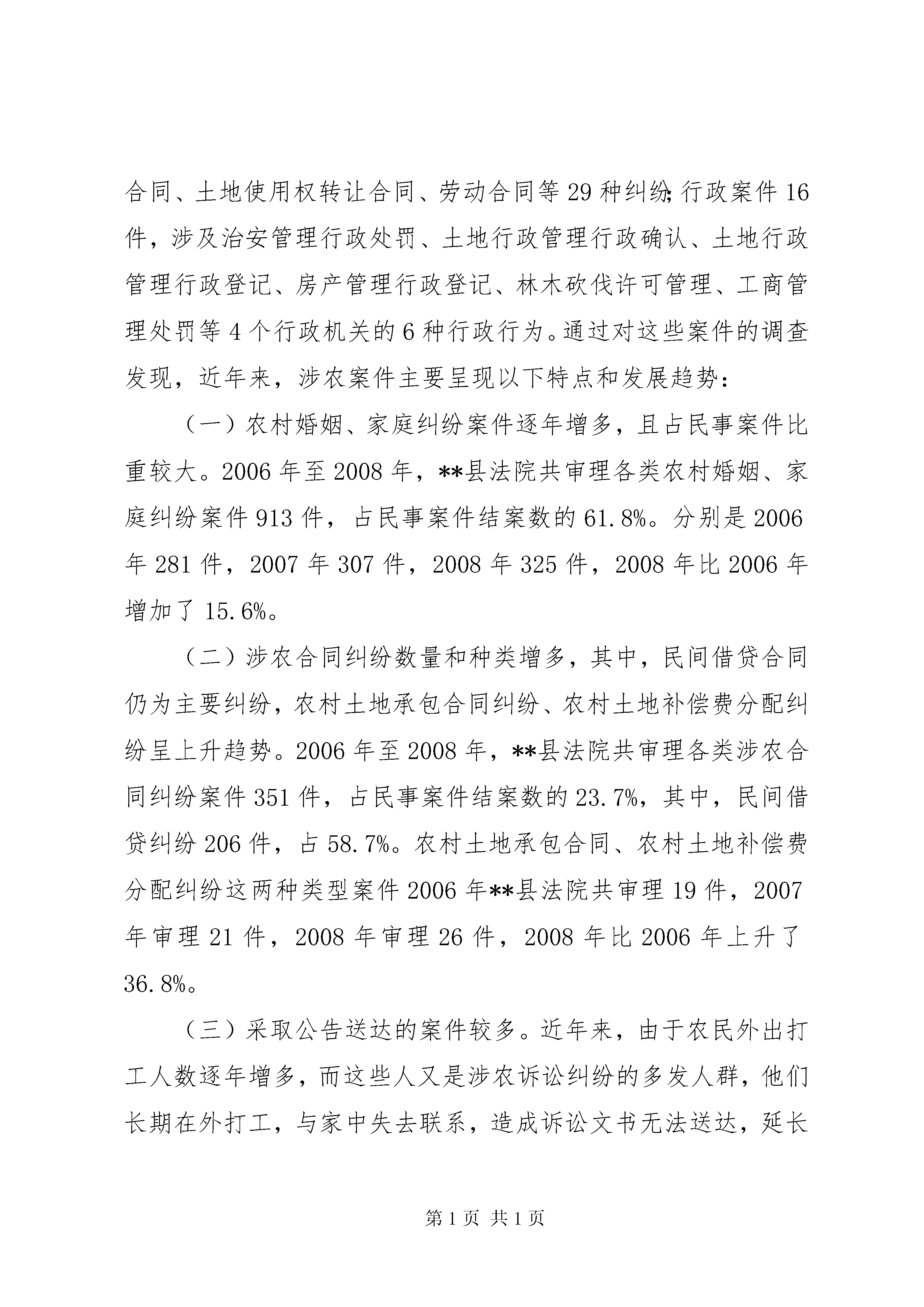 合同、土地使用权转让合同、劳动合同等 29 种纠纷;行政案件 16 件，涉及治安管理行政处罚、土地行政管理行政确认、土地行政管理行政登记、房产管理行政登记、林木砍伐许可管理、工商管理处罚等 4 个行政机关的 6 种行政行为。通过对这些案件的调查发现，近年来，涉农案件主要呈现以下特点和发展趋势：

（一）农村婚姻、家庭纠纷案件逐年增多，且占民事案件比重较大。2006 年至 2008 年，**县法院共审理各类农村婚姻、家庭纠纷案件 913 件，占民事案件结案数的 61.8%。分别是 2006 年 281 件，2007 年 307 件，2008 年 325 件，2008 年比 2006 年增加了 15.6%。

（二）涉农合同纠纷数量和种类增多，其中，民间借贷合同仍为主要纠纷，农村土地承包合同纠纷、农村土地补偿费分配纠纷呈上升趋势。2006 年至 2008 年，**县法院共审理各类涉农合同纠纷案件 351 件，占民事案件结案数的 23.7%，其中，民间借贷纠纷 206 件，占 58.7%。农村土地承包合同、农村土地补偿费分配纠纷这两种类型案件 2006 年**县法院共审理 19 件，2007 年审理 21 件，2008 年审理 26 件，2008 年比 2006 年上升了 36.8%。

（三）采取公告送达的案件较多。近年来，由于农民外出打工人数逐年增多，而这些人又是涉农诉讼纠纷的多发人群，他们长期在外打工，与家中失去联系，造成诉讼文书无法送达，延长

第 1 页 共 1 页